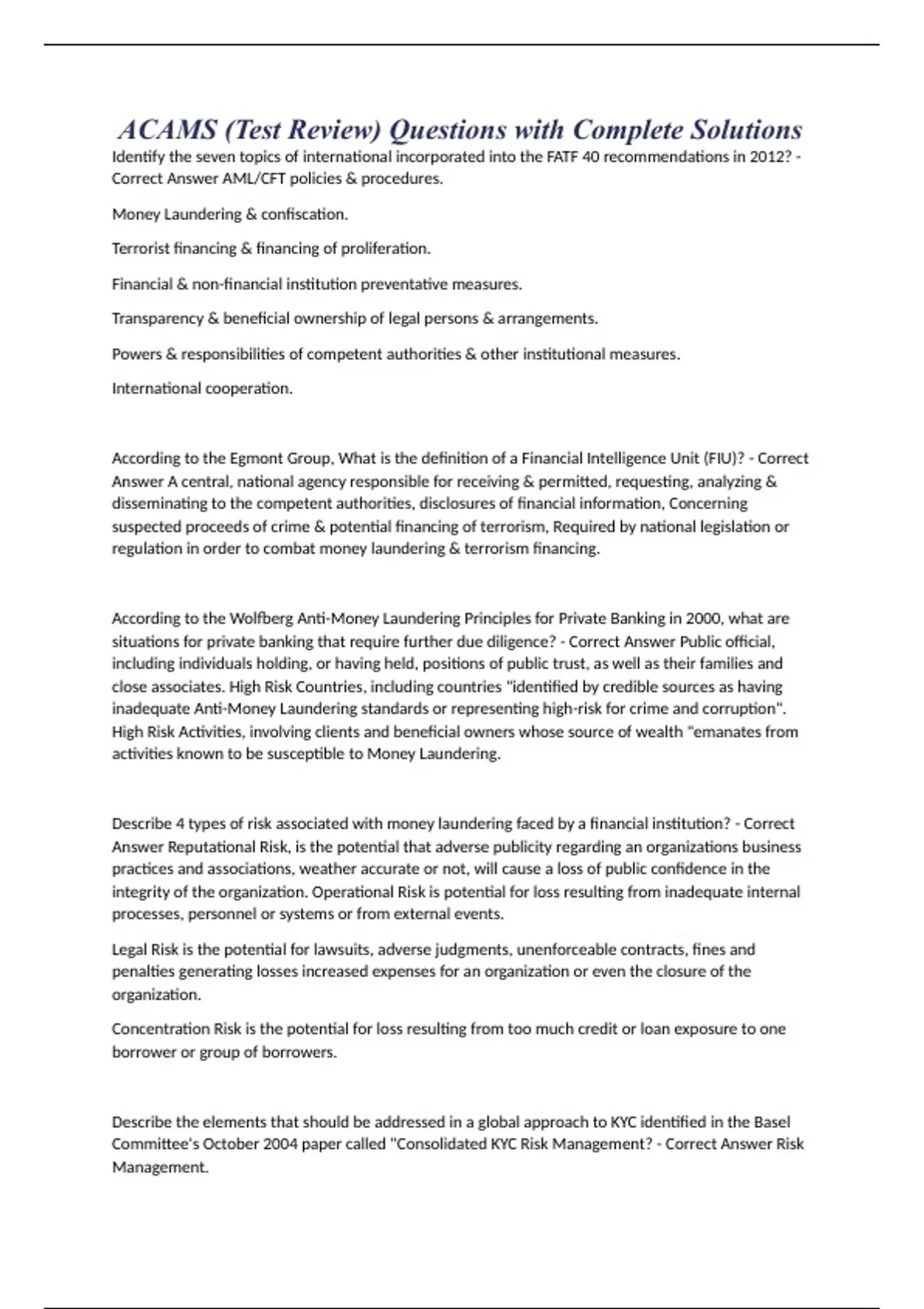 ACAMS (Test Review) Questions with Complete Solutions

Identify the seven topics of international incorporated into the FATF 40 recommendations in 2012? - Correct Answer AML/CFT policies & procedures.

Money Laundering & confiscation.

Terrorist financing & financing of proliferation.

Financial & non-financial institution preventative measures.

Transparency & beneficial ownership of legal persons & arrangements.

Powers & responsibilities of competent authorities & other institutional measures.

International cooperation.

According to the Egmont Group, What is the definition of a Financial Intelligence Unit (FIU)? - Correct Answer A central, national agency responsible for receiving & permitted, requesting, analyzing & disseminating to the competent authorities, disclosures of financial information, Concerning suspected proceeds of crime & potential financing of terrorism, Required by national legislation or regulation in order to combat money laundering & terrorism financing.

According to the Wolfberg Anti-Money Laundering Principles for Private Banking in 2000, what are situations for private banking that require further due diligence? - Correct Answer Public official, including individuals holding, or having held, positions of public trust, as well as their families and close associates. High Risk Countries, including countries "identified by credible sources as having inadequate Anti-Money Laundering standards or representing high-risk for crime and corruption". High Risk Activities, involving clients and beneficial owners whose source of wealth "emanates from activities known to be susceptible to Money Laundering.

Describe 4 types of risk associated with money laundering faced by a financial institution? - Correct Answer Reputational Risk, is the potential that adverse publicity regarding an organizations business practices and associations, weather accurate or not, will cause a loss of public confidence in the integrity of the organization. Operational Risk is potential for loss resulting from inadequate internal processes, personnel or systems or from external events.

Legal Risk is the potential for lawsuits, adverse judgments, unenforceable contracts, fines and penalties generating losses increased expenses for an organization or even the closure of the organization.

Concentration Risk is the potential for loss resulting from too much credit or loan exposure to one borrower or group of borrowers.

Describe the elements that should be addressed in a global approach to KYC identified in the Basel Committee's October 2004 paper called "Consolidated KYC Risk Management? - Correct Answer Risk Management.